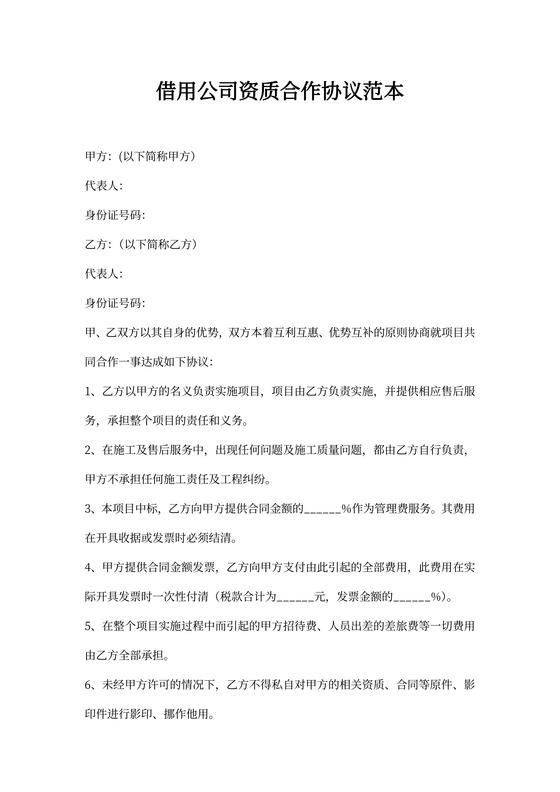 借用公司资质合作协议范本

甲方:（以下简称甲方）

代表人:

身份证号码:

乙方:（以下简称乙方）

代表人:

身份证号码:

甲、乙双方以其自身的优势，双方本着互利互惠、优势互补的原则协商就项目共同合作一事达成如下协议:

1、乙方以甲方的名义负责实施项目，项目由乙方负责实施，并提供相应售后服务，承担整个项目的责任和义务。

2、在施工及售后服务中，出现任何问题及施工质量问题，都由乙方自行负责，甲方不承担任何施工责任及工程纠纷。

3、本项目中标，乙方向甲方提供合同金额的______%作为管理费服务。其费用在开具收据或发票时必须结清。

4、甲方提供合同金额发票，乙方向甲方支付由此引起的全部费用，此费用在实际开具发票时一次性付清（税款合计为______元，发票金额的______%）。

5、在整个项目实施过程中而引起的甲方招待费、人员出差的差旅费等一切费用由乙方全部承担。

6、未经甲方许可的情况下，乙方不得私自对甲方的相关资质、合同等原件、影印件进行影印、挪作他用。